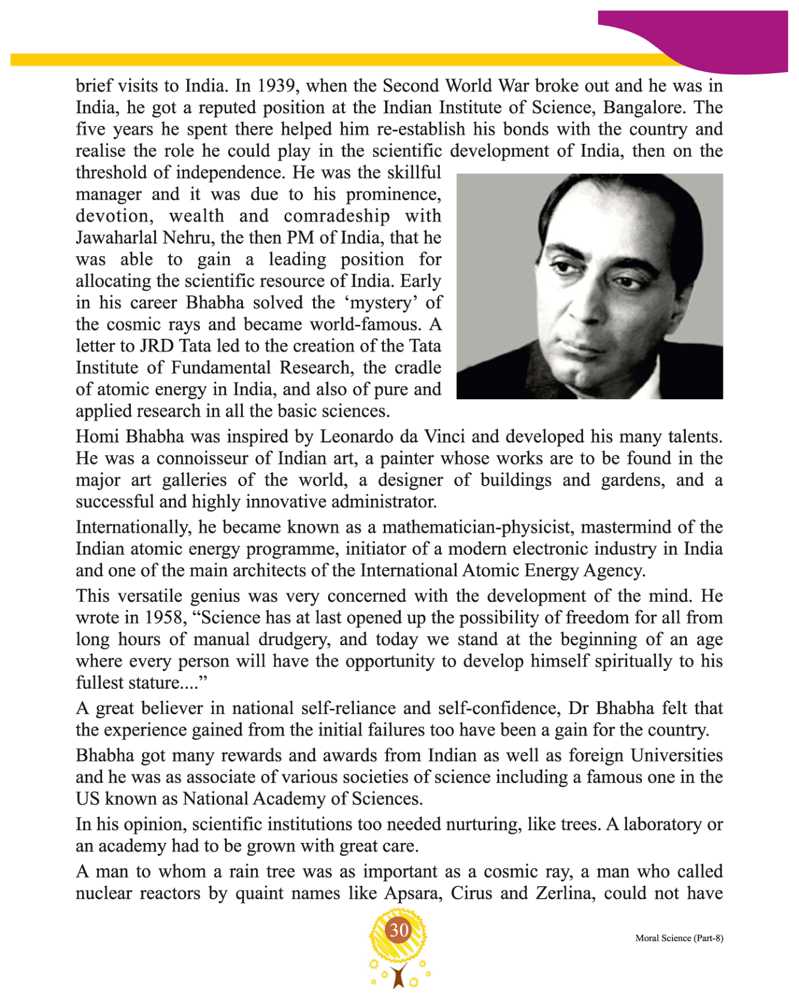 brief visits to India. In 1939, when the Second World War broke out and he was in India, he got a reputed position at the Indian Institute of Science, Bangalore. The five years he spent there helped him re-establish his bonds with the country and realise the role he could play in the scientific development of India, then on the threshold of independence. He was the skillful manager and it was due to his prominence, devotion, wealth and comradeship with Jawaharlal Nehru, the then PM of India, that he was able to gain a leading position for allocating the scientific resource of India. Early in his career Bhabha solved the 'mystery' of the cosmic rays and became world-famous. A letter to JRD Tata led to the creation of the Tata Institute of Fundamental Research, the cradle of atomic energy in India, and also of pure and applied research in all the basic sciences.

Homi Bhabha was inspired by Leonardo da Vinci and developed his many talents. He was a connoisseur of Indian art, a painter whose works are to be found in the major art galleries of the world, a designer of buildings and gardens, and a successful and highly innovative administrator.

Internationally, he became known as a mathematician-physicist, mastermind of the Indian atomic energy programme, initiator of a modern electronic industry in India and one of the main architects of the International Atomic Energy Agency.

This versatile genius was very concerned with the development of the mind. He wrote in 1958, "Science has at last opened up the possibility of freedom for all from long hours of manual drudgery, and today we stand at the beginning of an age where every person will have the opportunity to develop himself spiritually to his fullest stature...."

A great believer in national self-reliance and self-confidence, Dr Bhabha felt that the experience gained from the initial failures too have been a gain for the country.

Bhabha got many rewards and awards from Indian as well as foreign Universities and he was as associate of various societies of science including a famous one in the US known as National Academy of Sciences.

In his opinion, scientific institutions too needed nurturing, like trees. A laboratory or an academy had to be grown with great care.

A man to whom a rain tree was as important as a cosmic ray, a man who called nuclear reactors by quaint names like Apsara, Cirus and Zerlina, could not have

30

Moral Science (Part-8)